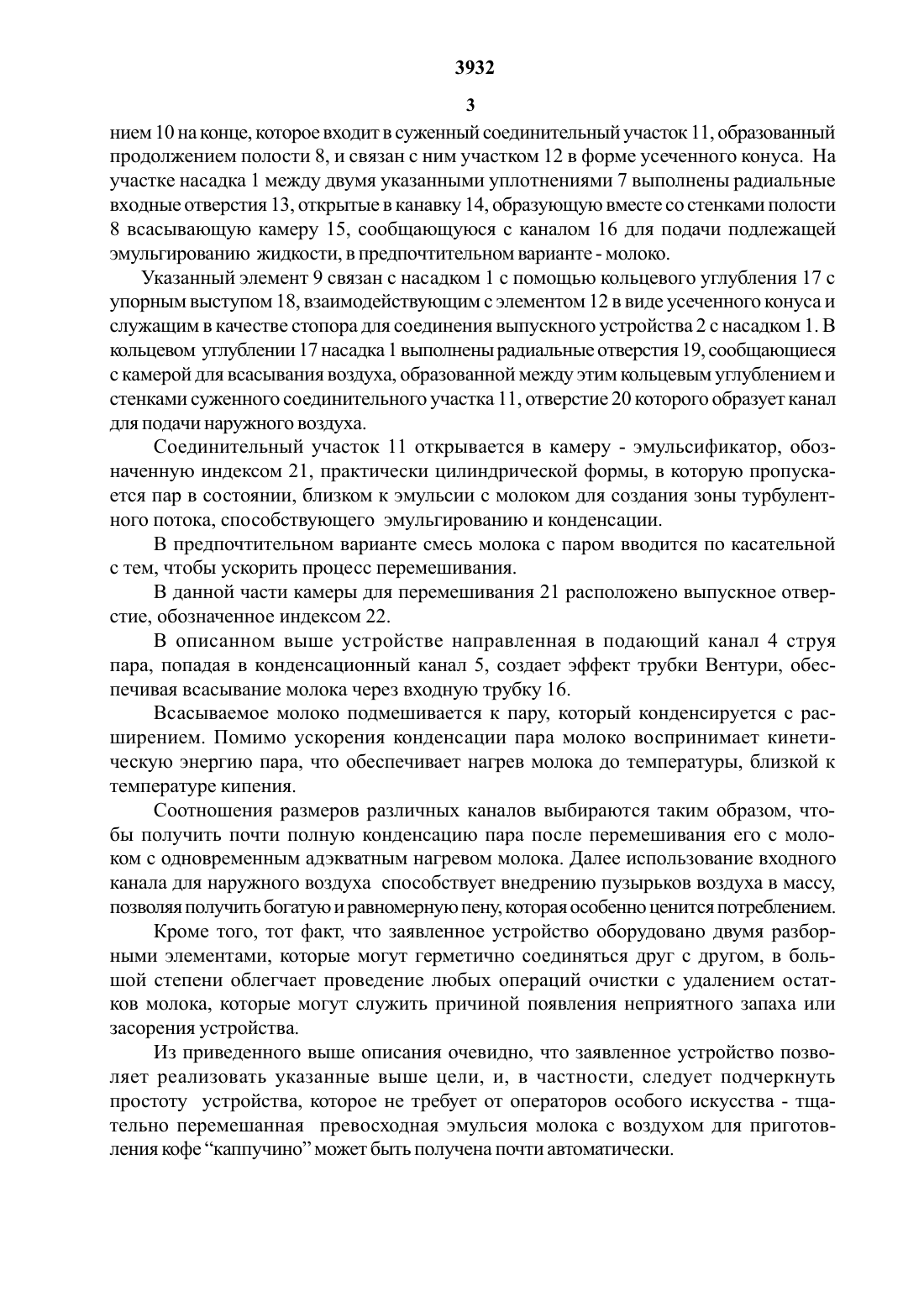 3932

3

нием 10 на конце, которое входит в суженный соединительный участок 11, образованный продолжением полости 8, и связан с ним участком 12 в форме усеченного конуса. На участке насадка 1 между двумя указанными уплотнениями 7 выполнены радиальные входные отверстия 13, открытые в канавку 14, образующую вместе со стенками полости 8 всасывающую камеру 15, сообщающуюся с каналом 16 для подачи подлежащей эмульгированию жидкости, в предпочтительном варианте - молоко.

Указанный элемент 9 связан с насадком 1 с помощью кольцевого углубления 17 с упорным выступом 18, взаимодействующим с элементом 12 в виде усеченного конуса и служащим в качестве стопора для соединения выпускного устройства 2 с насадком 1. В кольцевом углублении 17 насадка 1 выполнены радиальные отверстия 19, сообщающиеся с камерой для всасывания воздуха, образованной между этим кольцевым углублением и стенками суженного соединительного участка 11, отверстие 20 которого образует канал для подачи наружного воздуха.

Соединительный участок 11 открывается в камеру - эмульсификатор, обозначенную индексом 21, практически цилиндрической формы, в которую пропускается пар в состоянии, близком к эмульсии с молоком для создания зоны турбулентного потока, способствующего эмульгированию и конденсации.

В предпочтительном варианте смесь молока с паром вводится по касательной с тем, чтобы ускорить процесс перемешивания.

В данной части камеры для перемешивания 21 расположено выпускное отверстие, обозначенное индексом 22.

В описанном выше устройстве направленная в подающий канал 4 струя пара, попадая в конденсационный канал 5, создает эффект трубки Вентури, обеспечивая всасывание молока через входную трубку 16.

Всасываемое молоко подмешивается к пару, который конденсируется с расширением. Помимо ускорения конденсации пара молоко воспринимает кинетическую энергию пара, что обеспечивает нагрев молока до температуры, близкой к температуре кипения.

Соотношения размеров различных каналов выбираются таким образом, чтобы получить почти полную конденсацию пара после перемешивания его с молоком с одновременным адэкватным нагревом молока. Далее использование входного канала для наружного воздуха способствует внедрению пузырьков воздуха в массу, позволяя получить богатую и равномерную пену, которая особенно ценится потреблением.

Кроме того, тот факт, что заявленное устройство оборудовано двумя разборными элементами, которые могут герметично соединяться друг с другом, в большой степени облегчает проведение любых операций очистки с удалением остатков молока, которые могут служить причиной появления неприятного запаха или засорения устройства.

Из приведенного выше описания очевидно, что заявленное устройство позволяет реализовать указанные выше цели, и, в частности, следует подчеркнуть простоту устройства, которое не требует от операторов особого искусства - тщательно перемешанная превосходная эмульсия молока с воздухом для приготовления кофе “каппучино” может быть получена почти автоматически.